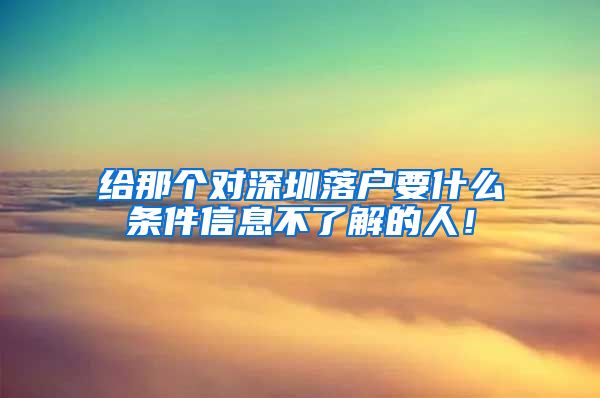 给那个对深圳落户要什么条件信息不了解的人！